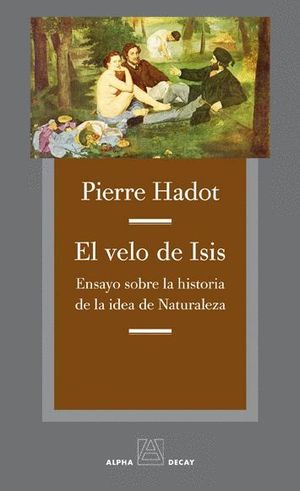 Pierre Hadot

El velo de Isis

Ensayo sobre la historia de la idea de Naturaleza

ALPHA DECAY